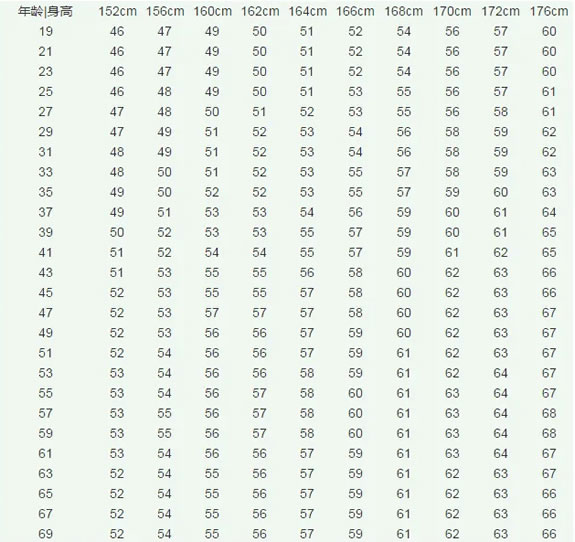 | 年龄\|身高 | 152cm | 156cm | 160cm | 162cm | 164cm | 166cm | 168cm | 170cm | 172cm | 176cm |
|---|---|---|---|---|---|---|---|---|---|---|
| 19 | 46 | 47 | 49 | 50 | 51 | 52 | 54 | 56 | 57 | 60 |
| 21 | 46 | 47 | 49 | 50 | 51 | 52 | 54 | 56 | 57 | 60 |
| 23 | 46 | 47 | 49 | 50 | 51 | 52 | 54 | 56 | 57 | 60 |
| 25 | 46 | 48 | 49 | 50 | 51 | 53 | 55 | 56 | 57 | 61 |
| 27 | 47 | 48 | 50 | 51 | 52 | 53 | 55 | 56 | 58 | 61 |
| 29 | 47 | 49 | 51 | 52 | 53 | 54 | 56 | 58 | 59 | 62 |
| 31 | 48 | 49 | 51 | 52 | 53 | 54 | 56 | 58 | 59 | 62 |
| 33 | 48 | 50 | 51 | 52 | 53 | 55 | 57 | 58 | 59 | 63 |
| 35 | 49 | 50 | 52 | 52 | 53 | 55 | 57 | 59 | 60 | 63 |
| 37 | 49 | 51 | 53 | 53 | 54 | 56 | 59 | 60 | 61 | 64 |
| 39 | 50 | 52 | 53 | 53 | 55 | 57 | 59 | 60 | 61 | 65 |
| 41 | 51 | 52 | 54 | 54 | 55 | 57 | 59 | 61 | 62 | 65 |
| 43 | 51 | 53 | 55 | 55 | 56 | 58 | 60 | 62 | 63 | 66 |
| 45 | 52 | 53 | 55 | 55 | 57 | 58 | 60 | 62 | 63 | 66 |
| 47 | 52 | 53 | 57 | 57 | 57 | 58 | 60 | 62 | 63 | 67 |
| 49 | 52 | 53 | 56 | 56 | 57 | 59 | 60 | 62 | 63 | 67 |
| 51 | 52 | 54 | 56 | 56 | 57 | 59 | 61 | 62 | 63 | 67 |
| 53 | 53 | 54 | 56 | 56 | 58 | 59 | 61 | 62 | 64 | 67 |
| 55 | 53 | 54 | 56 | 57 | 58 | 60 | 61 | 63 | 64 | 67 |
| 57 | 53 | 55 | 56 | 57 | 58 | 60 | 61 | 63 | 64 | 68 |
| 59 | 53 | 55 | 56 | 57 | 58 | 60 | 61 | 63 | 64 | 68 |
| 61 | 53 | 54 | 56 | 56 | 57 | 59 | 61 | 63 | 64 | 67 |
| 63 | 52 | 54 | 55 | 56 | 57 | 59 | 61 | 62 | 63 | 67 |
| 65 | 52 | 54 | 55 | 56 | 57 | 59 | 61 | 62 | 63 | 66 |
| 67 | 52 | 54 | 55 | 56 | 57 | 59 | 61 | 62 | 63 | 66 |
| 69 | 52 | 54 | 55 | 56 | 57 | 59 | 61 | 62 | 63 | 66 |